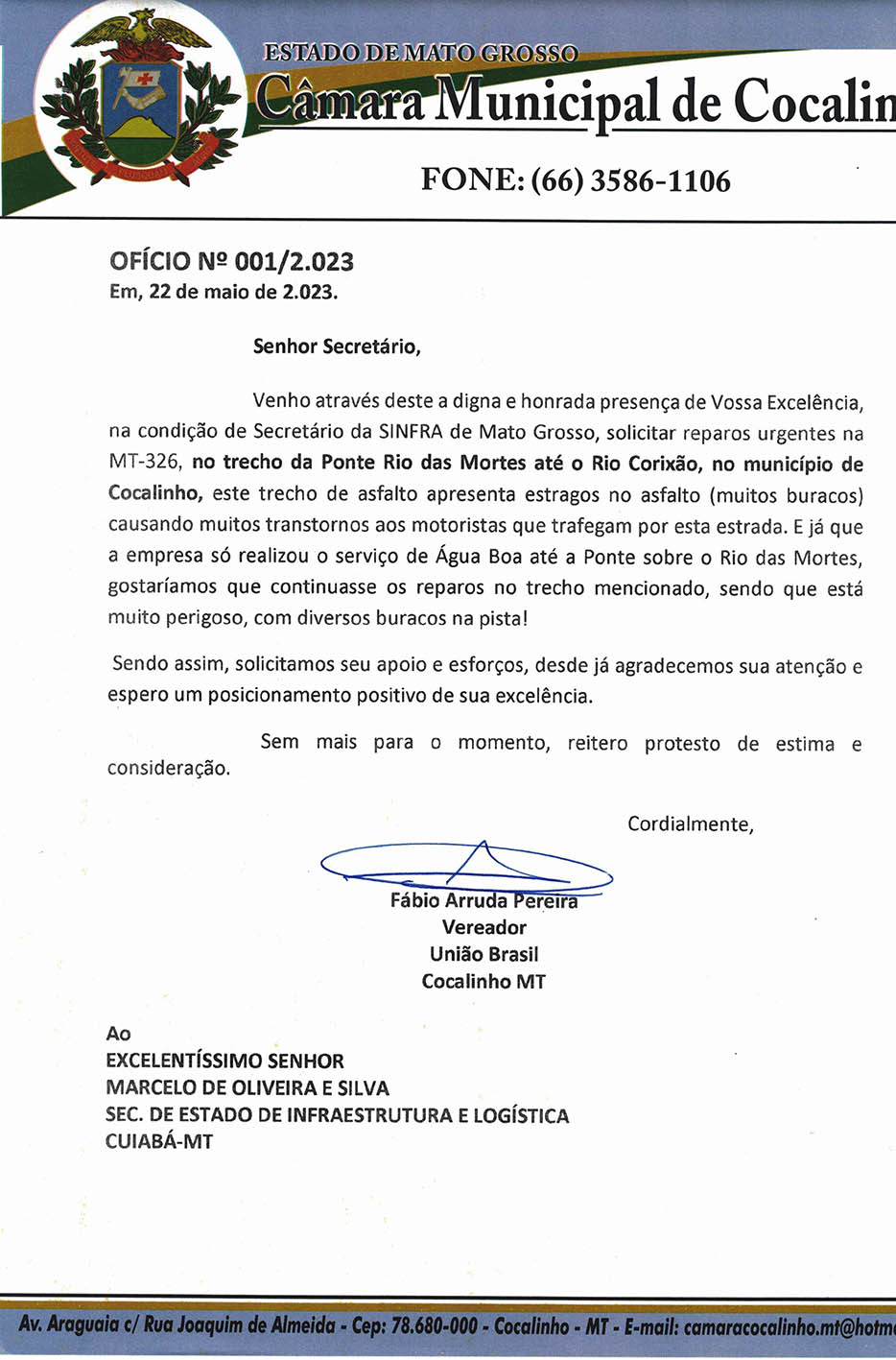 ESTADO DE MATO GROSSO
Câmara Municipal de Cocalin

FONE: (66) 3586-1106

OFÍCIO Nº 001/2.023
Em, 22 de maio de 2.023.

Senhor Secretário,

Venho através deste a digna e honrada presença de Vossa Excelência, na condição de Secretário da SINFRA de Mato Grosso, solicitar reparos urgentes na MT-326, no trecho da Ponte Rio das Mortes até o Rio Corixão, no município de Cocalinho, este trecho de asfalto apresenta estragos no asfalto (muitos buracos) causando muitos transtornos aos motoristas que trafegam por esta estrada. E já que a empresa só realizou o serviço de Água Boa até a Ponte sobre o Rio das Mortes, gostaríamos que continuasse os reparos no trecho mencionado, sendo que está muito perigoso, com diversos buracos na pista!

Sendo assim, solicitamos seu apoio e esforços, desde já agradecemos sua atenção e espero um posicionamento positivo de sua excelência.

Sem mais para o momento, reitero protesto de estima e consideração.

Cordialmente,

Fábio Arruda Pereira
Vereador
União Brasil
Cocalinho MT

Ao
EXCELENTÍSSIMO SENHOR
MARCELO DE OLIVEIRA E SILVA
SEC. DE ESTADO DE INFRAESTRUTURA E LOGÍSTICA
CUIABÁ-MT

Av. Araguaia c/ Rua Joaquim de Almeida - Cep: 78.680-000 - Cocalinho - MT - E-mail: camaracocalinho.mt@hotm